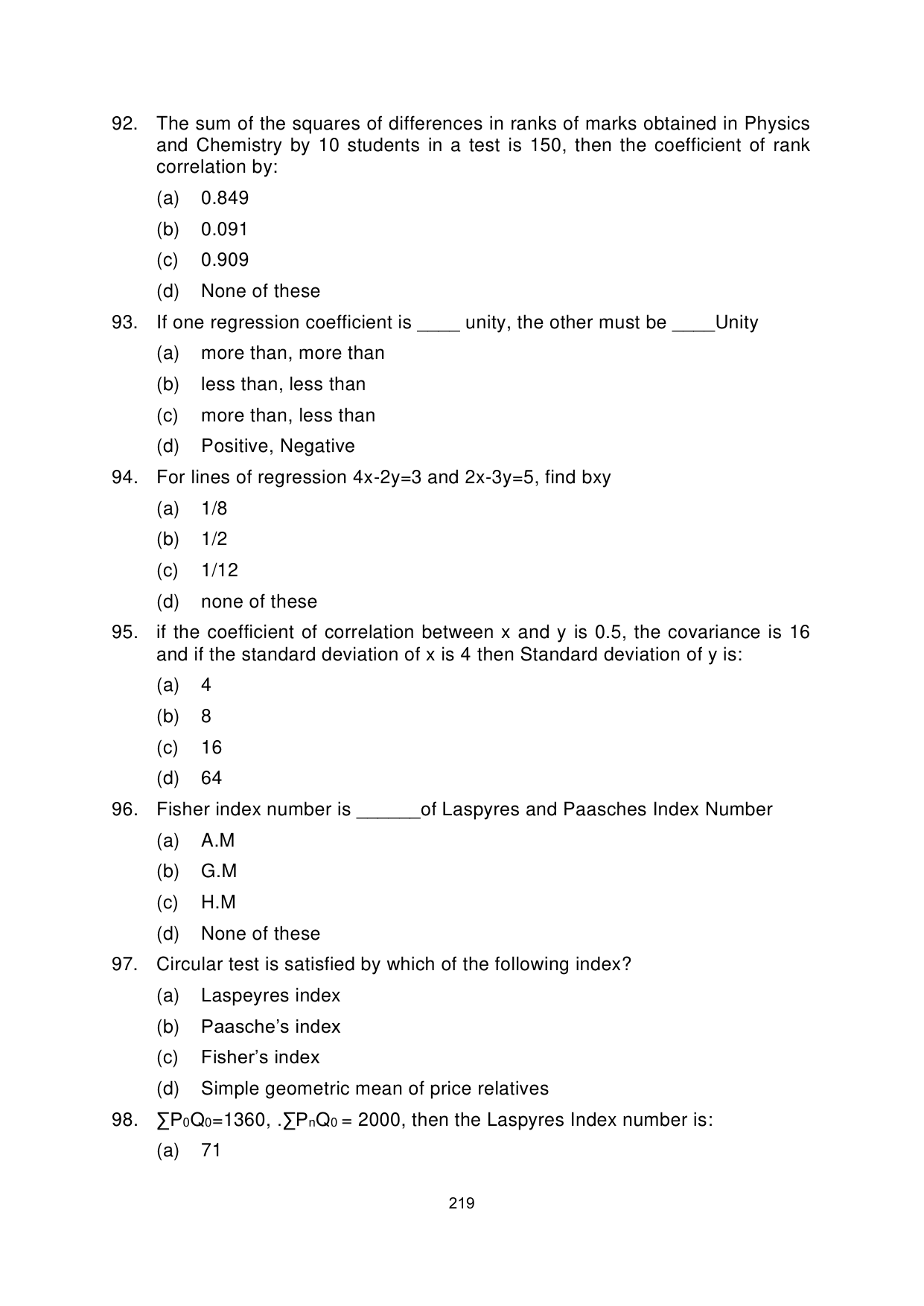 92. The sum of the squares of differences in ranks of marks obtained in Physics and Chemistry by 10 students in a test is 150, then the coefficient of rank correlation by:

(a) 0.849

(b) 0.091

(c) 0.909

(d) None of these

93. If one regression coefficient is ____ unity, the other must be ____Unity

(a) more than, more than

(b) less than, less than

(c) more than, less than

(d) Positive, Negative

94. For lines of regression 4x-2y=3 and 2x-3y=5, find bxy

(a) 1/8

(b) 1/2

(c) 1/12

(d) none of these

95. if the coefficient of correlation between x and y is 0.5, the covariance is 16 and if the standard deviation of x is 4 then Standard deviation of y is:

(a) 4

(b) 8

(c) 16

(d) 64

96. Fisher index number is ______of Laspyres and Paasches Index Number

(a) A.M

(b) G.M

(c) H.M

(d) None of these

97. Circular test is satisfied by which of the following index?

(a) Laspeyres index

(b) Paasche's index

(c) Fisher's index

(d) Simple geometric mean of price relatives

98. $\sum P_0Q_0$=1360, .$\sum P_nQ_0$ = 2000, then the Laspyres Index number is:

(a) 71

219